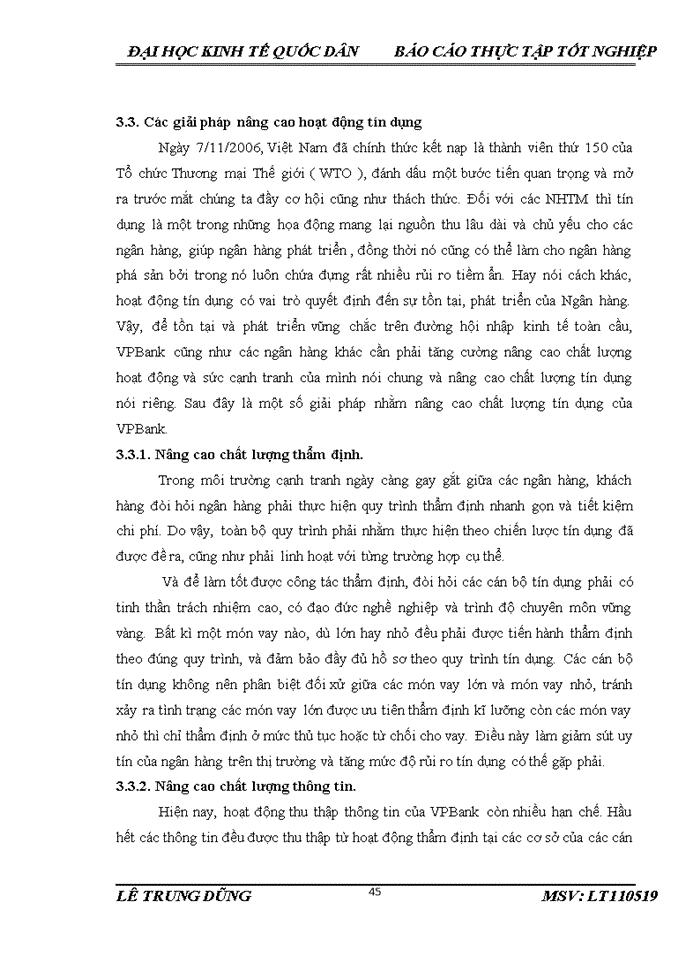 ĐẠI HỌC KINH TẾ QUỐC DÂN BÁO CÁO THỰC TẬP TỐT NGHIỆP

3.3. Các giải pháp nâng cao hoạt động tín dụng

Ngày 7/11/2006, Việt Nam đã chính thức kết nạp là thành viên thứ 150 của Tổ chức Thương mại Thế giới ( WTO ), đánh dấu một bước tiến quan trọng và mở ra trước mắt chúng ta đầy cơ hội cũng như thách thức. Đối với các NHTM thì tín dụng là một trong những họa động mang lại nguồn thu lâu dài và chủ yếu cho các ngân hàng, giúp ngân hàng phát triển , đồng thời nó cũng có thể làm cho ngân hàng phá sản bởi trong nó luôn chứa đựng rất nhiều rủi ro tiềm ẩn. Hay nói cách khác, hoạt động tín dụng có vai trò quyết định đến sự tồn tại, phát triển của Ngân hàng. Vậy, để tồn tại và phát triển vững chắc trên đường hội nhập kinh tế toàn cầu, VPBank cũng như các ngân hàng khác cần phải tăng cường nâng cao chất lượng hoạt động và sức cạnh tranh của mình nói chung và nâng cao chất lượng tín dụng nói riêng. Sau đây là một số giải pháp nhằm nâng cao chất lượng tín dụng của VPBank.

3.3.1. Nâng cao chất lượng thẩm định.

Trong môi trường cạnh tranh ngày càng gay gắt giữa các ngân hàng, khách hàng đòi hỏi ngân hàng phải thực hiện quy trình thẩm định nhanh gọn và tiết kiệm chi phí. Do vậy, toàn bộ quy trình phải nhằm thực hiện theo chiến lược tín dụng đã được đề ra, cũng như phải linh hoạt với từng trường hợp cụ thể.

Và để làm tốt được công tác thẩm định, đòi hỏi các cán bộ tín dụng phải có tinh thần trách nhiệm cao, có đạo đức nghề nghiệp và trình độ chuyên môn vững vàng. Bất kì một món vay nào, dù lớn hay nhỏ đều phải được tiến hành thẩm định theo đúng quy trình, và đảm bảo đầy đủ hồ sơ theo quy trình tín dụng. Các cán bộ tín dụng không nên phân biệt đối xử giữa các món vay lớn và món vay nhỏ, tránh xảy ra tình trạng các món vay lớn được ưu tiên thẩm định kĩ lưỡng còn các món vay nhỏ thì chỉ thẩm định ở mức thủ tục hoặc từ chối cho vay. Điều này làm giảm sút uy tín của ngân hàng trên thị trường và tăng mức độ rủi ro tín dụng có thể gặp phải.

3.3.2. Nâng cao chất lượng thông tin.

Hiện nay, hoạt động thu thập thông tin của VPBank còn nhiều hạn chế. Hầu hết các thông tin đều được thu thập từ hoạt động thẩm định tại các cơ sở của các cán

LÊ TRUNG DŨNG 45 MSV: LT110519